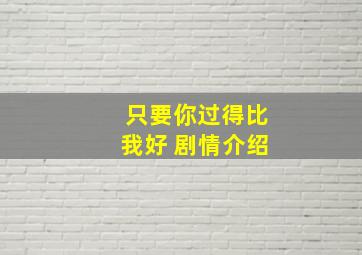 只要你过得比我好 剧情介绍